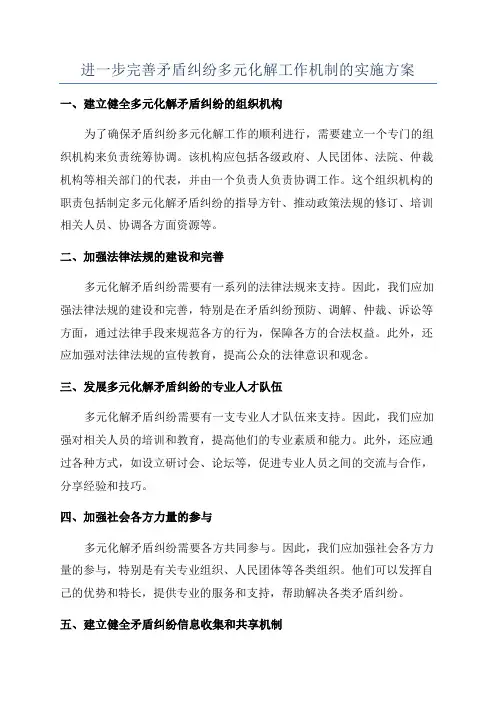 进一步完善矛盾纠纷多元化解工作机制的实施方案

一、建立健全多元化解矛盾纠纷的组织机构

为了确保矛盾纠纷多元化解工作的顺利进行，需要建立一个专门的组织机构来负责统筹协调。该机构应包括各级政府、人民团体、法院、仲裁机构等相关部门的代表，并由一个负责人负责协调工作。这个组织机构的职责包括制定多元化解矛盾纠纷的指导方针、推动政策法规的修订、培训相关人员、协调各方面资源等。

二、加强法律法规的建设和完善

多元化解矛盾纠纷需要有一系列的法律法规来支持。因此，我们应加强法律法规的建设和完善，特别是在矛盾纠纷预防、调解、仲裁、诉讼等方面，通过法律手段来规范各方的行为，保障各方的合法权益。此外，还应加强对法律法规的宣传教育，提高公众的法律意识和观念。

三、发展多元化解矛盾纠纷的专业人才队伍

多元化解矛盾纠纷需要有一支专业人才队伍来支持。因此，我们应加强对相关人员的培训和教育，提高他们的专业素质和能力。此外，还应通过各种方式，如设立研讨会、论坛等，促进专业人员之间的交流与合作，分享经验和技巧。

四、加强社会各方力量的参与

多元化解矛盾纠纷需要各方共同参与。因此，我们应加强社会各方力量的参与，特别是有关专业组织、人民团体等各类组织。他们可以发挥自己的优势和特长，提供专业的服务和支持，帮助解决各类矛盾纠纷。

五、建立健全矛盾纠纷信息收集和共享机制